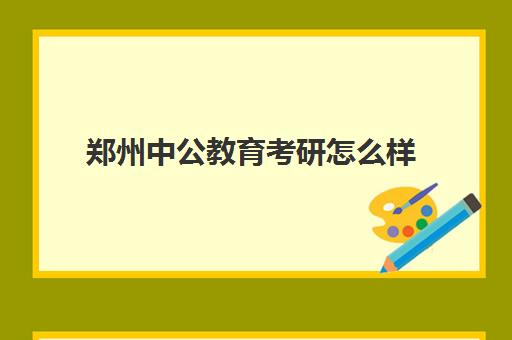 郑州中公教育考研怎么样